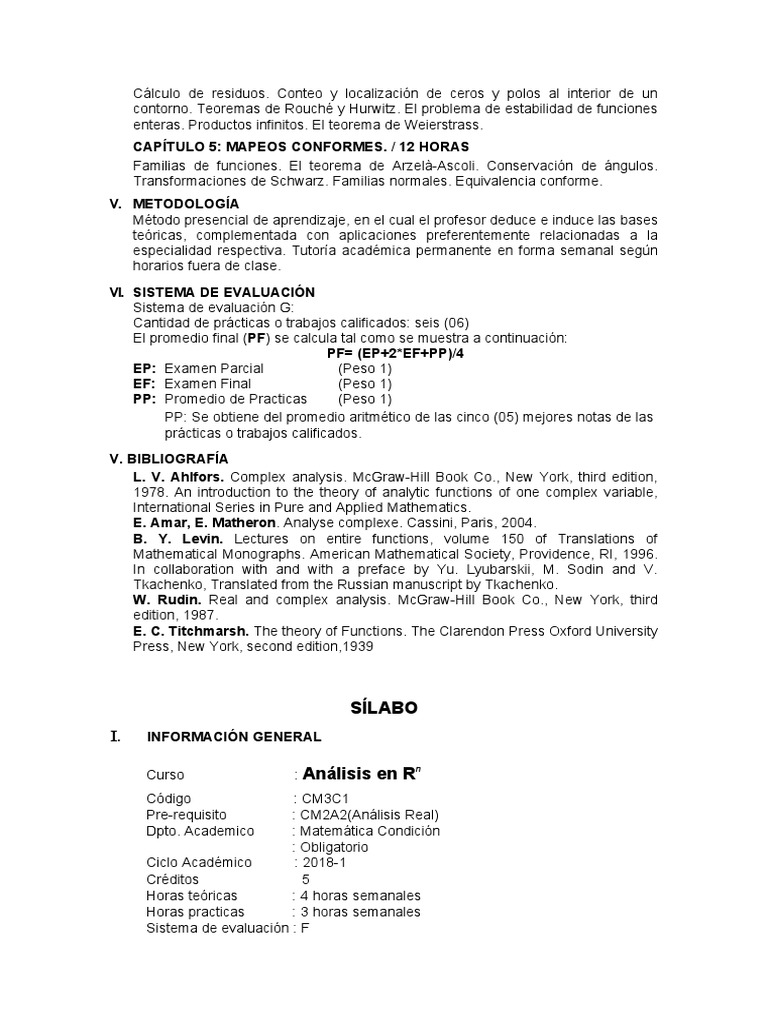 Cálculo de residuos. Conteo y localización de ceros y polos al interior de un contorno. Teoremas de Rouché y Hurwitz. El problema de estabilidad de funciones enteras. Productos infinitos. El teorema de Weierstrass.

CAPÍTULO 5: MAPEOS CONFORMES. / 12 HORAS

Familias de funciones. El teorema de Arzelà-Ascoli. Conservación de ángulos. Transformaciones de Schwarz. Familias normales. Equivalencia conforme.

V. METODOLOGÍA

Método presencial de aprendizaje, en el cual el profesor deduce e induce las bases teóricas, complementada con aplicaciones preferentemente relacionadas a la especialidad respectiva. Tutoría académica permanente en forma semanal según horarios fuera de clase.

VI. SISTEMA DE EVALUACIÓN

Sistema de evaluación G:
Cantidad de prácticas o trabajos calificados: seis (06)
El promedio final (PF) se calcula tal como se muestra a continuación:

PF= (EP+2*EF+PP)/4

EP: Examen Parcial (Peso 1)
EF: Examen Final (Peso 1)
PP: Promedio de Practicas (Peso 1)

PP: Se obtiene del promedio aritmético de las cinco (05) mejores notas de las prácticas o trabajos calificados.

V. BIBLIOGRAFÍA

L. V. Ahlfors. Complex analysis. McGraw-Hill Book Co., New York, third edition, 1978. An introduction to the theory of analytic functions of one complex variable, International Series in Pure and Applied Mathematics.
E. Amar, E. Matheron. Analyse complexe. Cassini, Paris, 2004.
B. Y. Levin. Lectures on entire functions, volume 150 of Translations of Mathematical Monographs. American Mathematical Society, Providence, RI, 1996. In collaboration with and with a preface by Yu. Lyubarskii, M. Sodin and V. Tkachenko, Translated from the Russian manuscript by Tkachenko.
W. Rudin. Real and complex analysis. McGraw-Hill Book Co., New York, third edition, 1987.
E. C. Titchmarsh. The theory of Functions. The Clarendon Press Oxford University Press, New York, second edition,1939

SÍLABO

I. INFORMACIÓN GENERAL

Curso : Análisis en $R^n$
Código : CM3C1
Pre-requisito : CM2A2(Análisis Real)
Dpto. Academico : Matemática Condición
: Obligatorio
Ciclo Académico : 2018-1
Créditos 5
Horas teóricas : 4 horas semanales
Horas practicas : 3 horas semanales
Sistema de evaluación : F